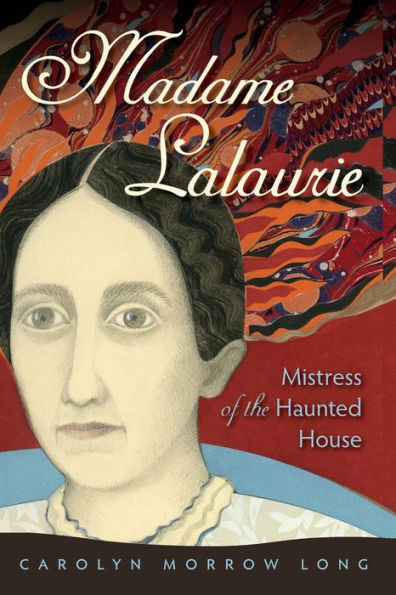 Madame Lalaurie

Mistress of the Haunted House

CAROLYN MORROW LONG